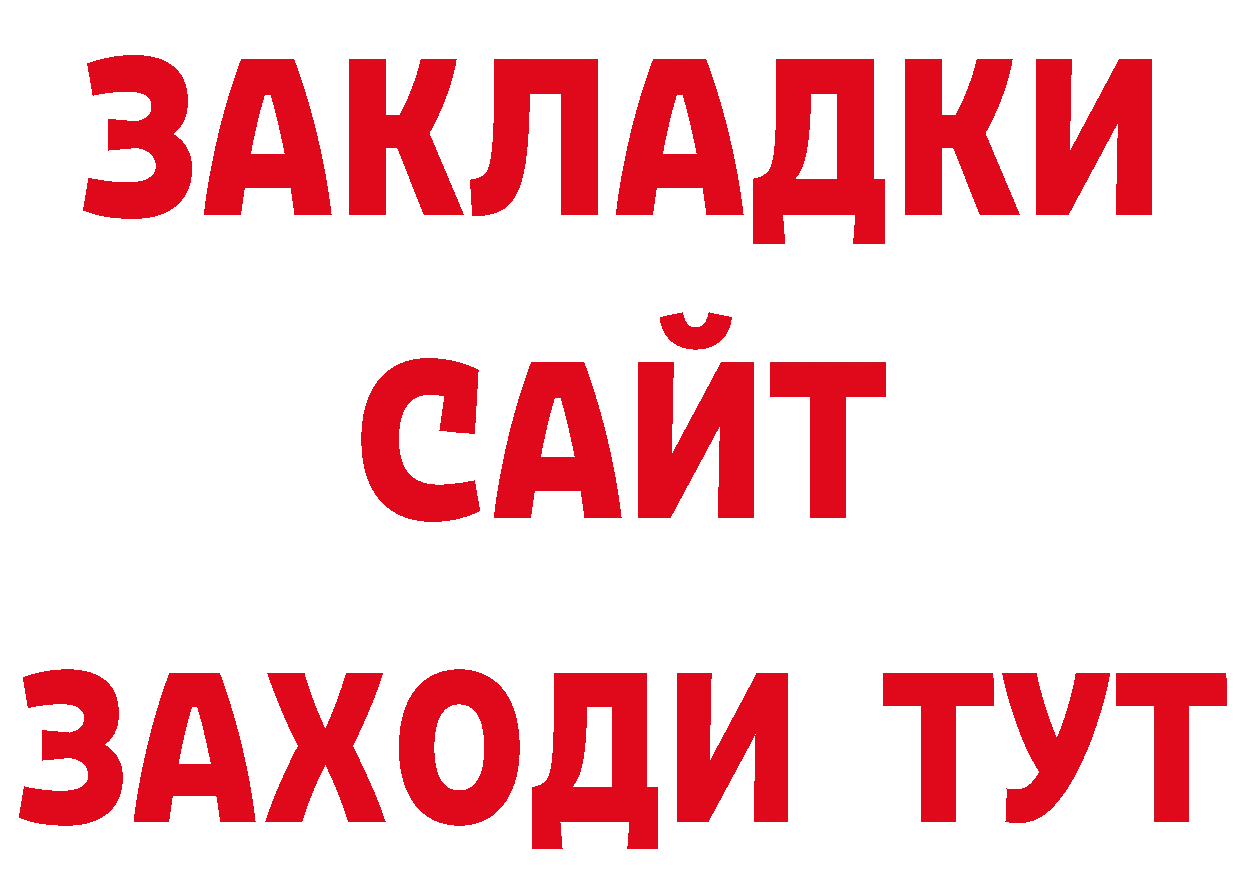 ЗАКЛАДКИ
САЙТ
ЗАХОДИ ТУТ